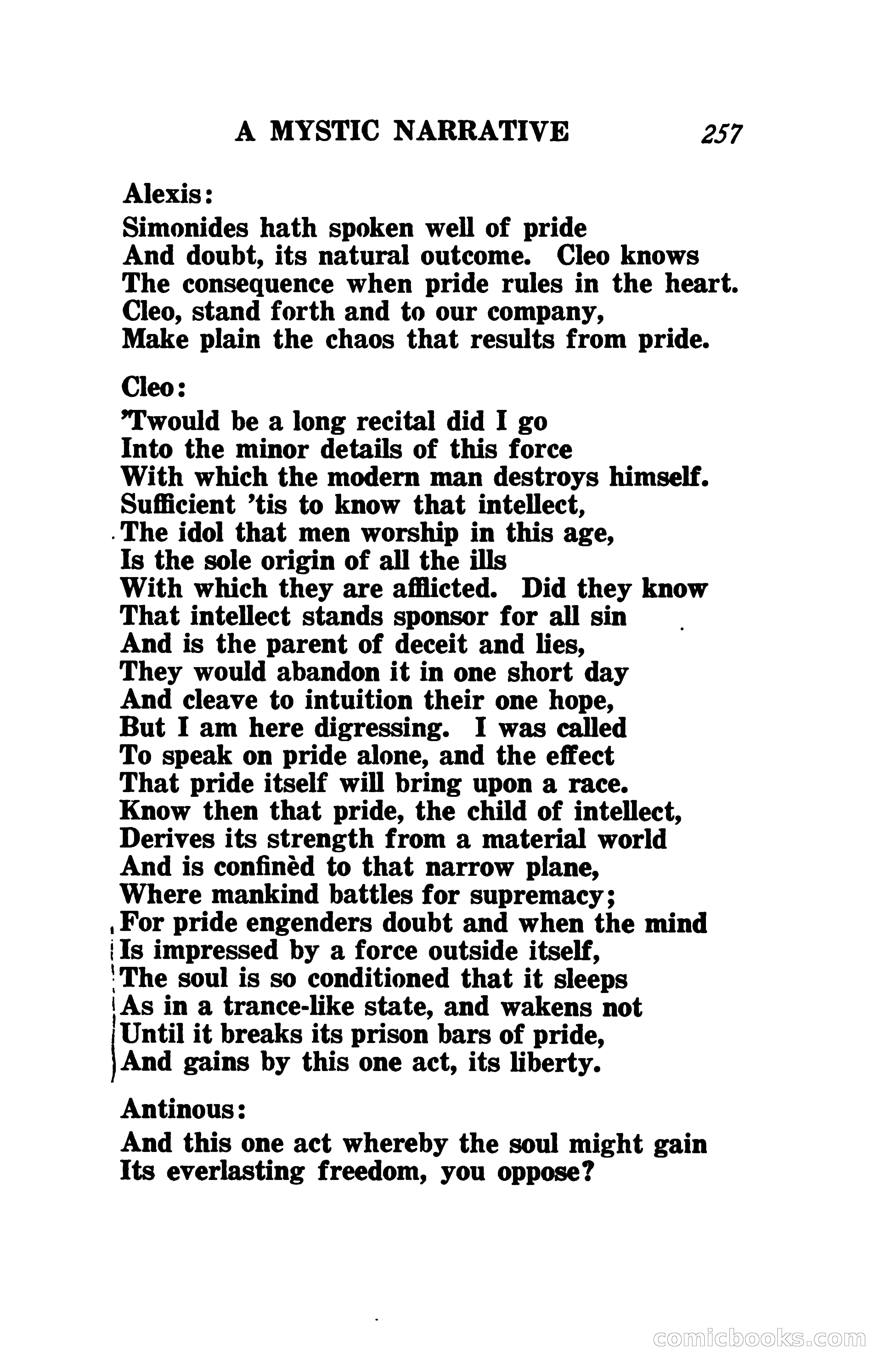 A MYSTIC NARRATIVE 257

Alexis:

Simonides hath spoken well of pride
And doubt, its natural outcome. Cleo knows
The consequence when pride rules in the heart.
Cleo, stand forth and to our company,
Make plain the chaos that results from pride.

Cleo:

'Twould be a long recital did I go
Into the minor details of this force
With which the modern man destroys himself.
Sufficient 'tis to know that intellect,
The idol that men worship in this age,
Is the sole origin of all the ills
With which they are afflicted. Did they know
That intellect stands sponsor for all sin
And is the parent of deceit and lies,
They would abandon it in one short day
And cleave to intuition their one hope,
But I am here digressing. I was called
To speak on pride alone, and the effect
That pride itself will bring upon a race.
Know then that pride, the child of intellect,
Derives its strength from a material world
And is confinèd to that narrow plane,
Where mankind battles for supremacy;
For pride engenders doubt and when the mind
Is impressed by a force outside itself,
The soul is so conditioned that it sleeps
As in a trance-like state, and wakens not
Until it breaks its prison bars of pride,
And gains by this one act, its liberty.

Antinous:

And this one act whereby the soul might gain
Its everlasting freedom, you oppose?

comicbooks.com